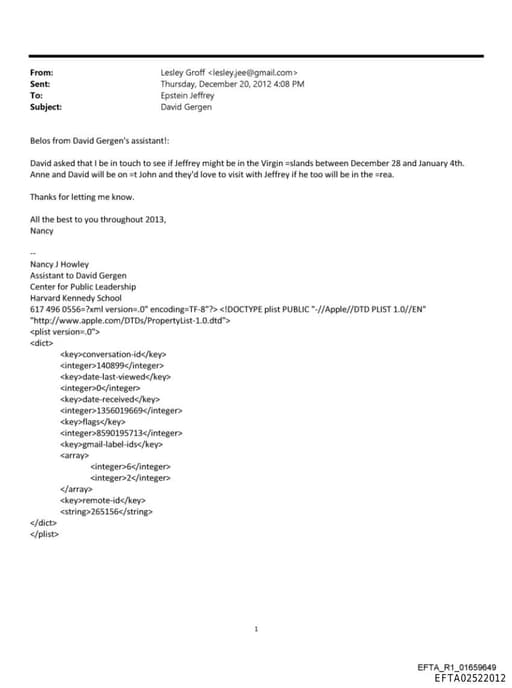 From: Lesley Groff <lesley.jee@gmail.com>
Sent: Thursday, December 20, 2012 4:08 PM
To: Epstein Jeffrey
Subject: David Gergen

Belos from David Gergen's assistant!:

David asked that I be in touch to see if Jeffrey might be in the Virgin =slands between December 28 and January 4th. Anne and David will be on =t John and they'd love to visit with Jeffrey if he too will be in the =rea.

Thanks for letting me know.

All the best to you throughout 2013,
Nancy

--
Nancy J Howley
Assistant to David Gergen
Center for Public Leadership
Harvard Kennedy School
617 496 0556=?xml version=.0" encoding=TF-8"?> <!DOCTYPE plist PUBLIC "-//Apple//DTD PLIST 1.0//EN" "http://www.apple.com/DTDs/PropertyList-1.0.dtd">
<plist version=.0">
<dict>
<key>conversation-id</key>
<integer>140899</integer>
<key>date-last-viewed</key>
<integer>0</integer>
<key>date-received</key>
<integer>1356019669</integer>
<key>flags</key>
<integer>8590195713</integer>
<key>gmail-label-ids</key>
<array>
<integer>6</integer>
<integer>2</integer>
</array>
<key>remote-id</key>
<string>265156</string>
</dict>
</plist>

1

EFTA_R1_01659649
EFTA02522012